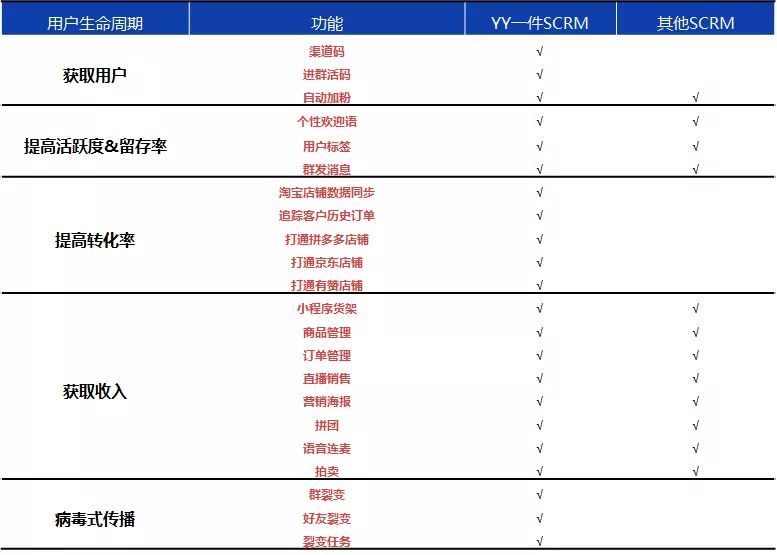 | 用户生命周期 | 功能 | YY一件SCRM | 其他SCRM |
|---|---|---|---|
| 获取用户 | 渠道码 | √ | |
| | 进群活码 | √ | |
| | 自动加粉 | √ | √ |
| 提高活跃度&留存率 | 个性欢迎语 | √ | √ |
| | 用户标签 | √ | √ |
| | 群发消息 | √ | √ |
| 提高转化率 | 淘宝店铺数据同步 | √ | |
| | 追踪客户历史订单 | √ | |
| | 打通拼多多店铺 | √ | |
| | 打通京东店铺 | √ | |
| | 打通有赞店铺 | √ | |
| 获取收入 | 小程序货架 | √ | √ |
| | 商品管理 | √ | √ |
| | 订单管理 | √ | √ |
| | 直播销售 | √ | √ |
| | 营销海报 | √ | √ |
| | 拼团 | √ | √ |
| | 语音连麦 | √ | √ |
| | 拍卖 | √ | √ |
| 病毒式传播 | 群裂变 | √ | |
| | 好友裂变 | √ | |
| | 裂变任务 | √ | |